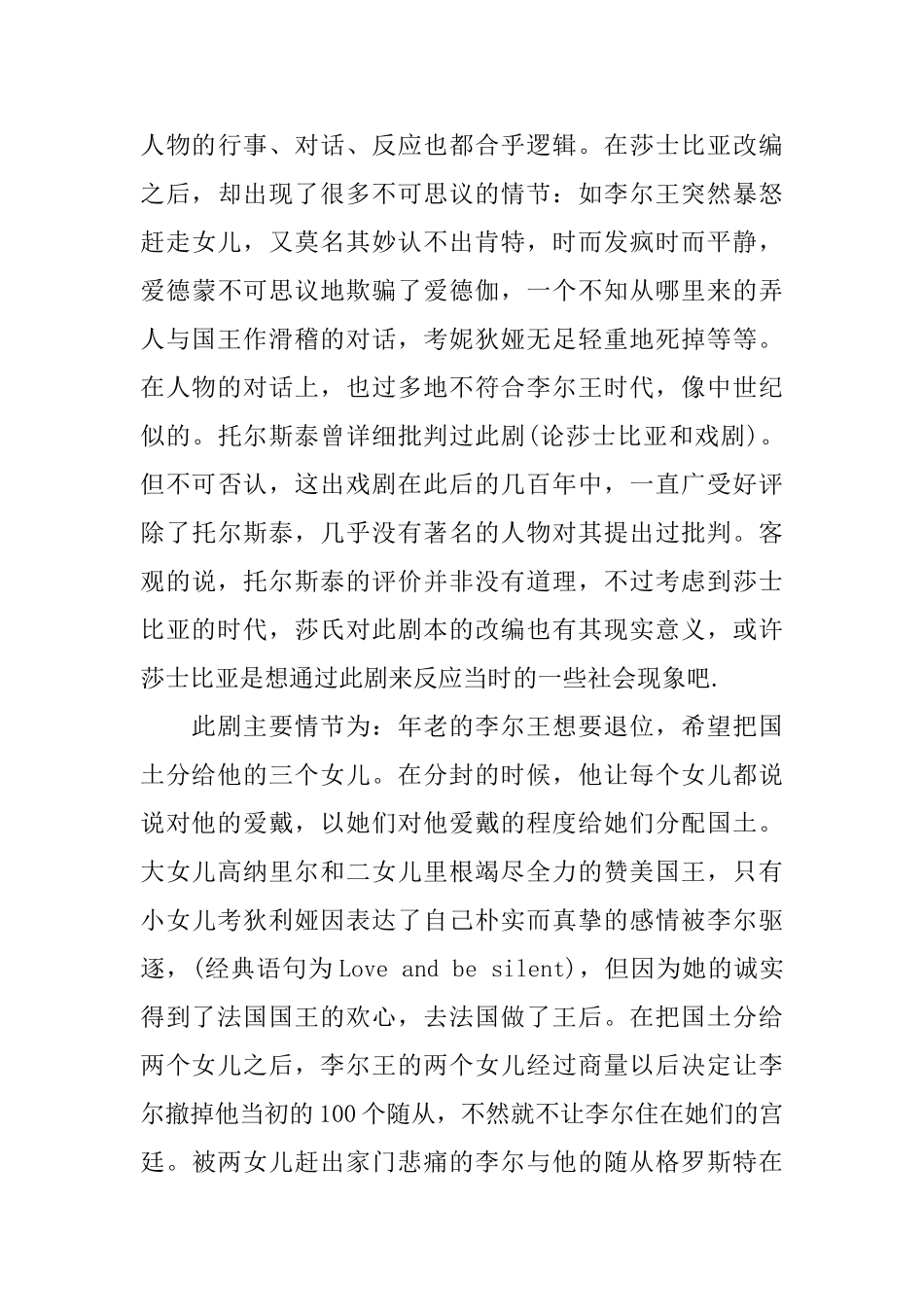 人物的行事、对话、反应也都合乎逻辑。在莎士比亚改编之后，却出现了很多不可思议的情节：如李尔王突然暴怒赶走女儿，又莫名其妙认不出肯特，时而发疯时而平静，爱德蒙不可思议地欺骗了爱德伽，一个不知从哪里来的弄人与国王作滑稽的对话，考妮狄娅无足轻重地死掉等等。在人物的对话上，也过多地不符合李尔王时代，像中世纪似的。托尔斯泰曾详细批判过此剧(论莎士比亚和戏剧)。但不可否认，这出戏剧在此后的几百年中，一直广受好评除了托尔斯泰，几乎没有著名的人物对其提出过批判。客观的说，托尔斯泰的评价并非没有道理，不过考虑到莎士比亚的时代，莎氏对此剧本的改编也有其现实意义，或许莎士比亚是想通过此剧来反应当时的一些社会现象吧.

此剧主要情节为：年老的李尔王想要退位，希望把国土分给他的三个女儿。在分封的时候，他让每个女儿都说说对他的爱戴，以她们对他爱戴的程度给她们分配国土。大女儿高纳里尔和二女儿里根竭尽全力的赞美国王，只有小女儿考狄利娅因表达了自己朴实而真挚的感情被李尔驱逐，(经典语句为Love and be silent)，但因为她的诚实得到了法国国王的欢心，去法国做了王后。在把国土分给两个女儿之后，李尔王的两个女儿经过商量以后决定让李尔撤掉他当初的100个随从，不然就不让李尔住在她们的宫廷。被两女儿赶出家门悲痛的李尔与他的随从格罗斯特在